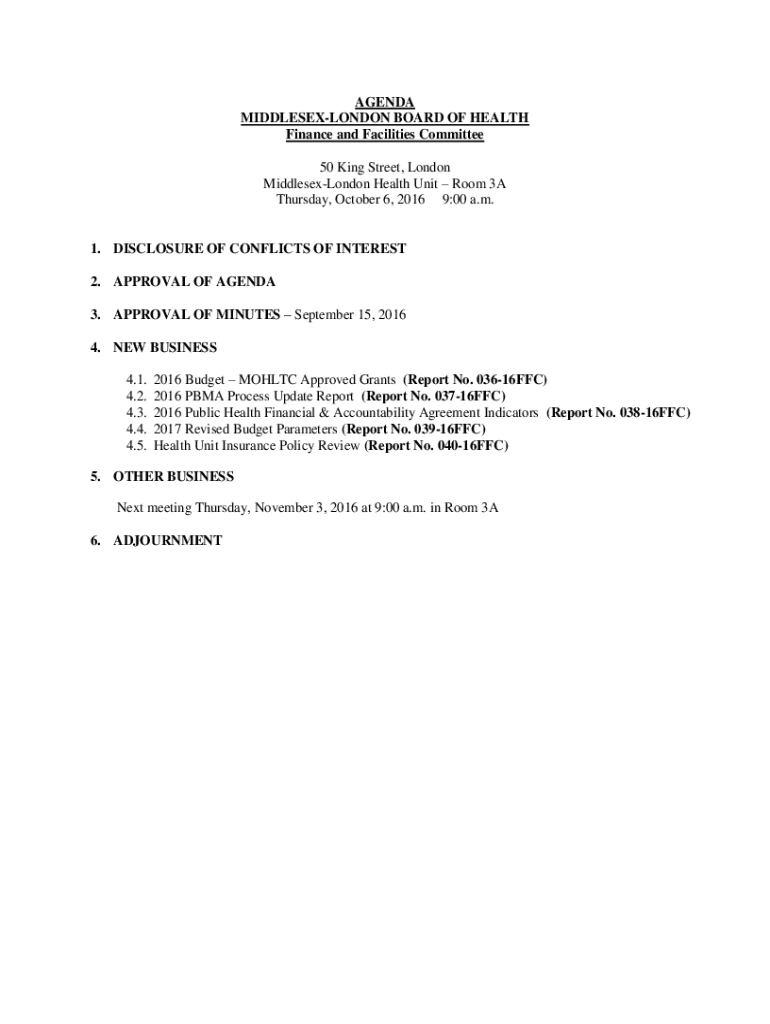 AGENDA
MIDDLESEX-LONDON BOARD OF HEALTH
Finance and Facilities Committee

50 King Street, London
Middlesex-London Health Unit – Room 3A
Thursday, October 6, 2016 9:00 a.m.

1. DISCLOSURE OF CONFLICTS OF INTEREST

2. APPROVAL OF AGENDA

3. APPROVAL OF MINUTES – September 15, 2016

4. NEW BUSINESS

4.1. 2016 Budget – MOHLTC Approved Grants (Report No. 036-16FFC)
4.2. 2016 PBMA Process Update Report (Report No. 037-16FFC)
4.3. 2016 Public Health Financial & Accountability Agreement Indicators (Report No. 038-16FFC)
4.4. 2017 Revised Budget Parameters (Report No. 039-16FFC)
4.5. Health Unit Insurance Policy Review (Report No. 040-16FFC)

5. OTHER BUSINESS

Next meeting Thursday, November 3, 2016 at 9:00 a.m. in Room 3A

6. ADJOURNMENT